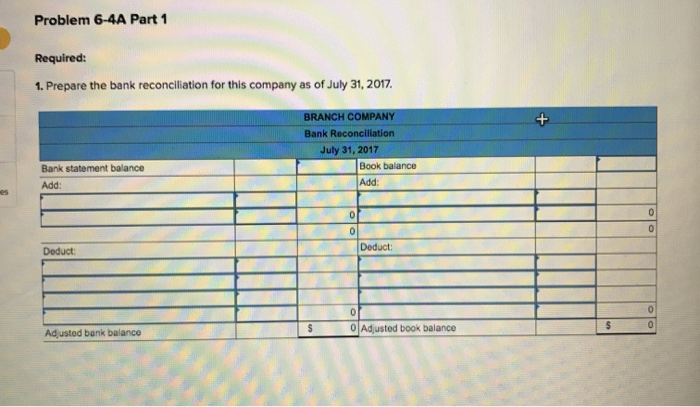 Problem 6-4A Part 1

Required:

1. Prepare the bank reconciliation for this company as of July 31, 2017.

BRANCH COMPANY
Bank Reconciliation
July 31, 2017

| | | | | | |
|---|---|---|---|---|---|
| Bank statement balance | | | Book balance | | |
| Add: | | | Add: | | |
| | | | | | |
| | | 0 | | | 0 |
| | | 0 | | | 0 |
| Deduct: | | | Deduct: | | |
| | | | | | |
| | | | | | |
| | | | | | |
| | | 0 | | | 0 |
| Adjusted bank balance | | $ 0 | Adjusted book balance | | $ 0 |

es